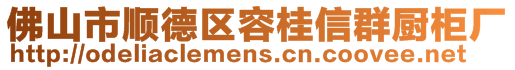 佛山市顺德区容桂信群厨柜厂
http://odeliaclemens.cn.coovee.net